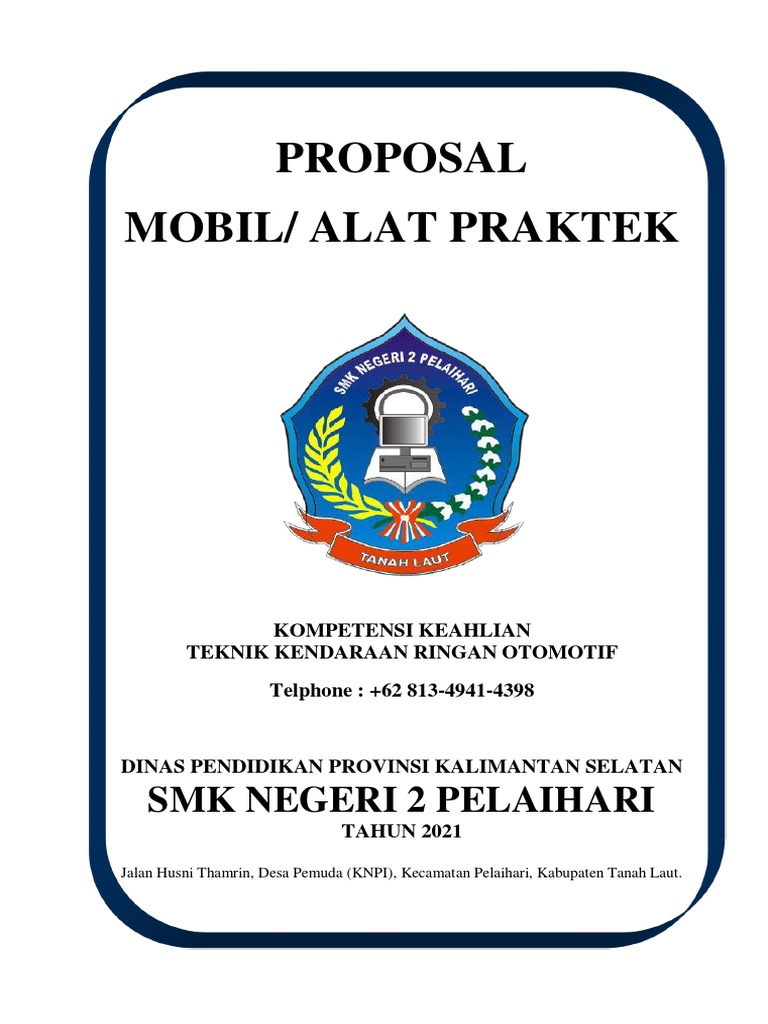 PROPOSAL

MOBIL/ ALAT PRAKTEK

SMK NEGERI 2 PELAIHARI

TANAH LAUT

KOMPETENSI KEAHLIAN
TEKNIK KENDARAAN RINGAN OTOMOTIF

Telphone : +62 813-4941-4398

DINAS PENDIDIKAN PROVINSI KALIMANTAN SELATAN

SMK NEGERI 2 PELAIHARI

TAHUN 2021

Jalan Husni Thamrin, Desa Pemuda (KNPI), Kecamatan Pelaihari, Kabupaten Tanah Laut.